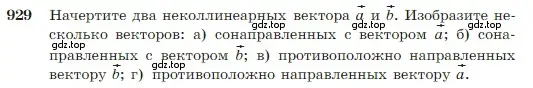 929 Начертите два неколлинеарных вектора $\vec{a}$ и $\vec{b}$. Изобразите несколько векторов: а) сонаправленных с вектором $\vec{a}$; б) сонаправленных с вектором $\vec{b}$; в) противоположно направленных вектору $\vec{b}$; г) противоположно направленных вектору $\vec{a}$.

gdz.top gdz.top gdz.top gdz.top gdz.top